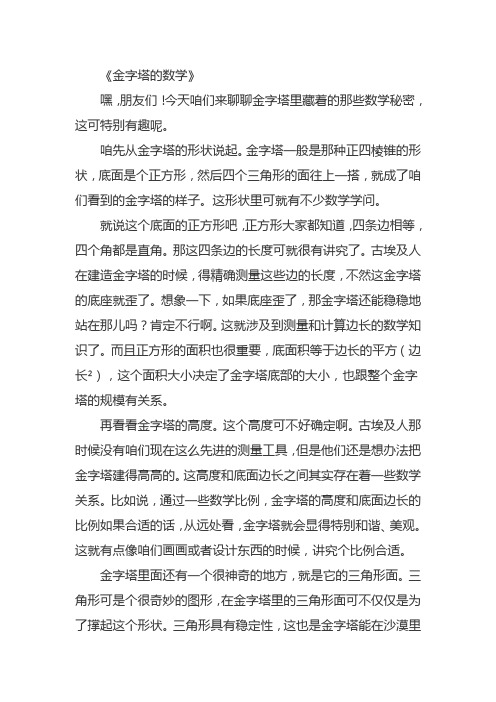 《金字塔的数学》

嘿，朋友们！今天咱们来聊聊金字塔里藏着的那些数学秘密，这可特别有趣呢。

咱先从金字塔的形状说起。金字塔一般是那种正四棱锥的形状，底面是个正方形，然后四个三角形的面往上一搭，就成了咱们看到的金字塔的样子。这形状里可就有不少数学学问。

就说这个底面的正方形吧，正方形大家都知道，四条边相等，四个角都是直角。那这四条边的长度可就很有讲究了。古埃及人在建造金字塔的时候，得精确测量这些边的长度，不然这金字塔的底座就歪了。想象一下，如果底座歪了，那金字塔还能稳稳地站在那儿吗？肯定不行啊。这就涉及到测量和计算边长的数学知识了。而且正方形的面积也很重要，底面积等于边长的平方（边长²），这个面积大小决定了金字塔底部的大小，也跟整个金字塔的规模有关系。

再看看金字塔的高度。这个高度可不好确定啊。古埃及人那时候没有咱们现在这么先进的测量工具，但是他们还是想办法把金字塔建得高高的。这高度和底面边长之间其实存在着一些数学关系。比如说，通过一些数学比例，金字塔的高度和底面边长的比例如果合适的话，从远处看，金字塔就会显得特别和谐、美观。这就有点像咱们画画或者设计东西的时候，讲究个比例合适。

金字塔里面还有一个很神奇的地方，就是它的三角形面。三角形可是个很奇妙的图形，在金字塔里的三角形面可不仅仅是为了撑起这个形状。三角形具有稳定性，这也是金字塔能在沙漠里